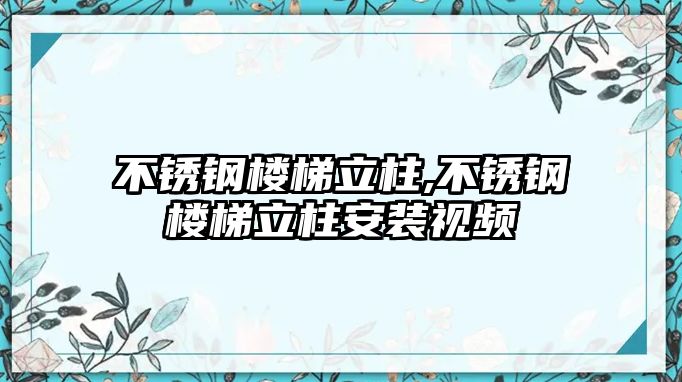 不锈钢楼梯立柱,不锈钢楼梯立柱安装视频